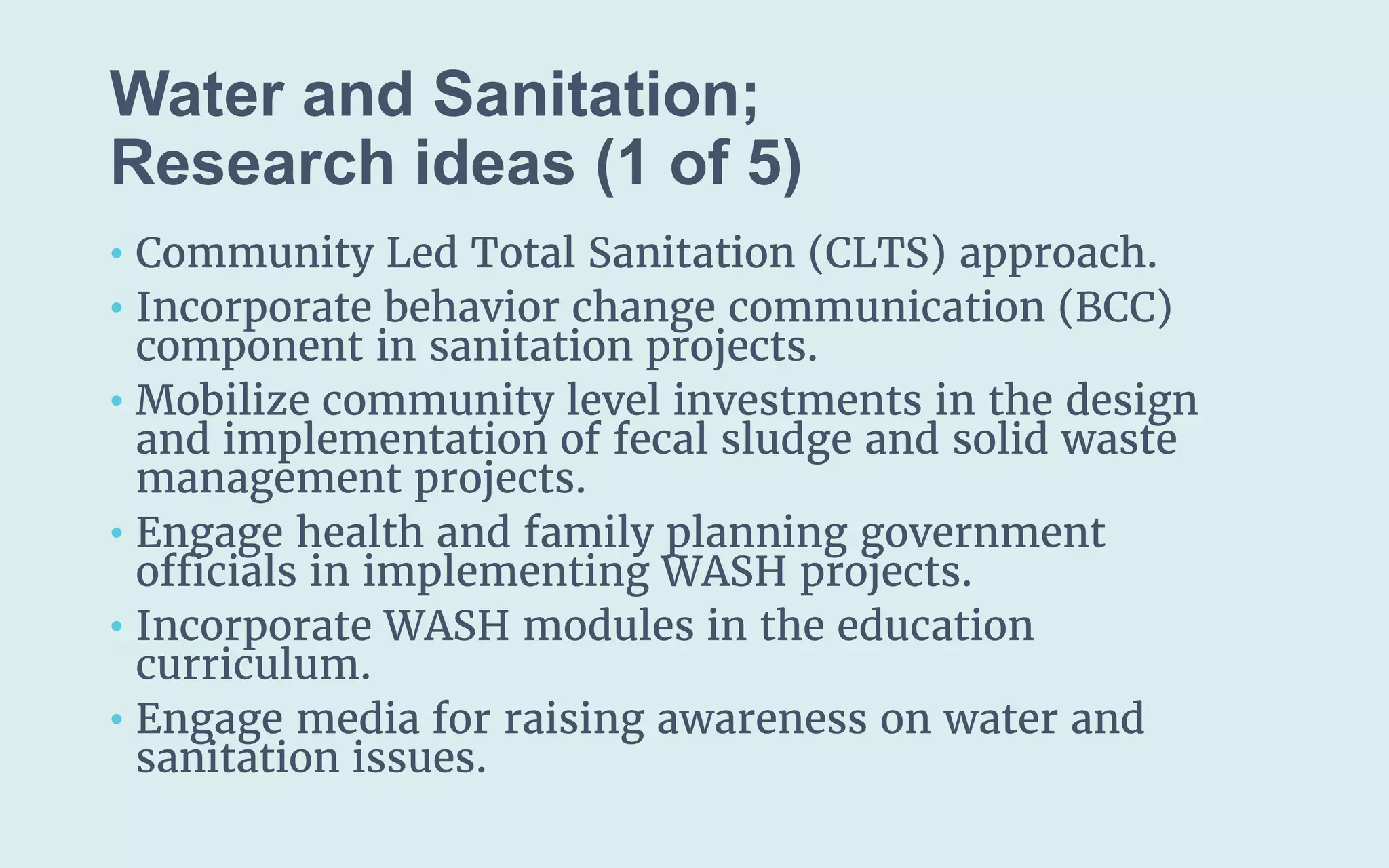 Water and Sanitation;
Research ideas (1 of 5)

• Community Led Total Sanitation (CLTS) approach.
• Incorporate behavior change communication (BCC) component in sanitation projects.
• Mobilize community level investments in the design and implementation of fecal sludge and solid waste management projects.
• Engage health and family planning government officials in implementing WASH projects.
• Incorporate WASH modules in the education curriculum.
• Engage media for raising awareness on water and sanitation issues.